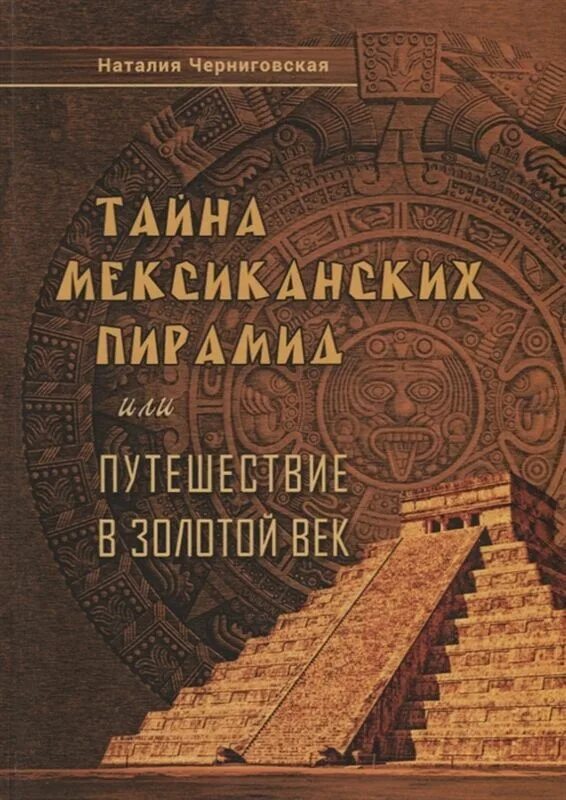 Наталия Черниговская

ТАЙНА МЕКСИКАНСКИХ ПИРАМИД

или

ПУТЕШЕСТВИЕ В ЗОЛОТОЙ ВЕК